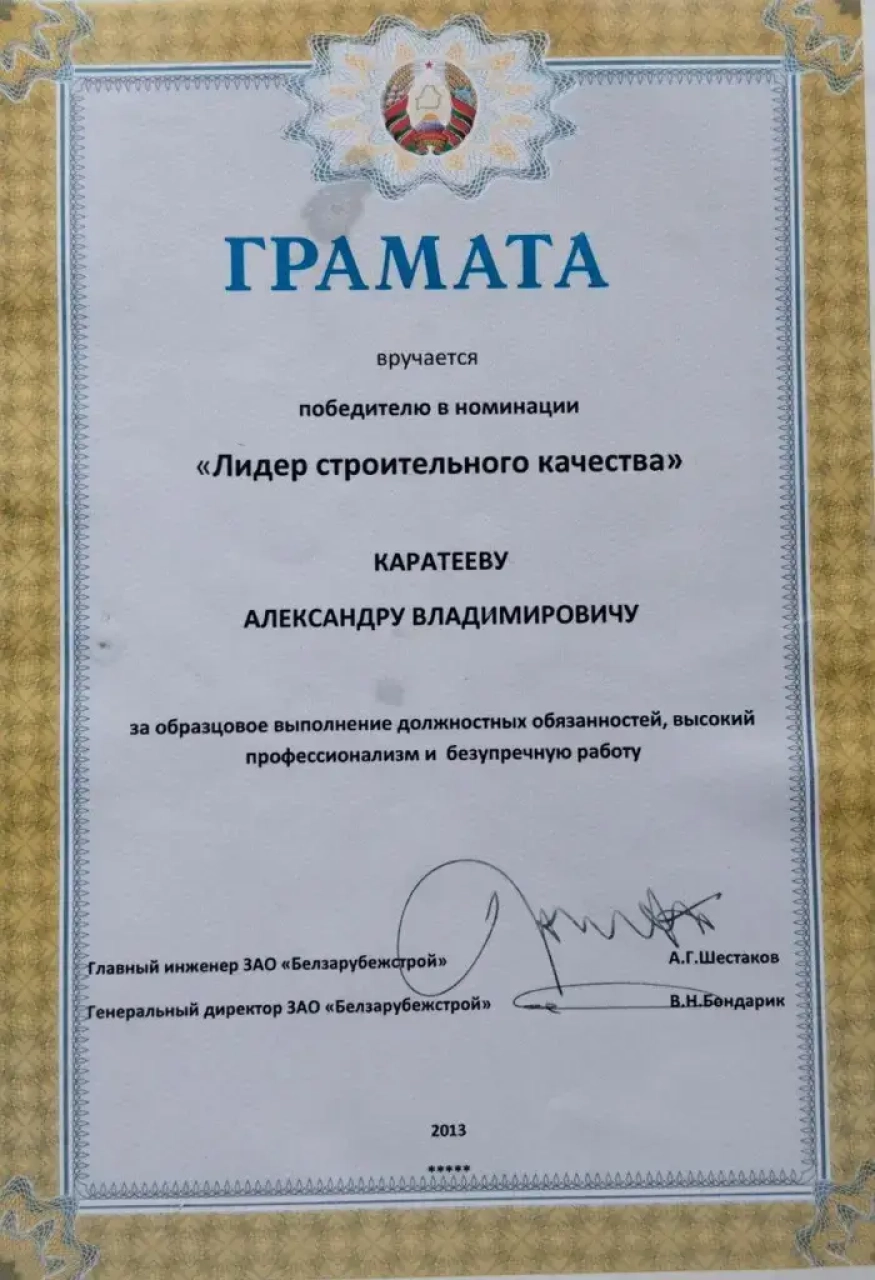 ГРАМАТА

вручается

победителю в номинации

«Лидер строительного качества»

КАРАТЕЕВУ

АЛЕКСАНДРУ ВЛАДИМИРОВИЧУ

за образцовое выполнение должностных обязанностей, высокий профессионализм и безупречную работу

Главный инженер ЗАО «Белзарубежстрой» А.Г.Шестаков

Генеральный директор ЗАО «Белзарубежстрой» В.Н.Бондарик

2013

*****